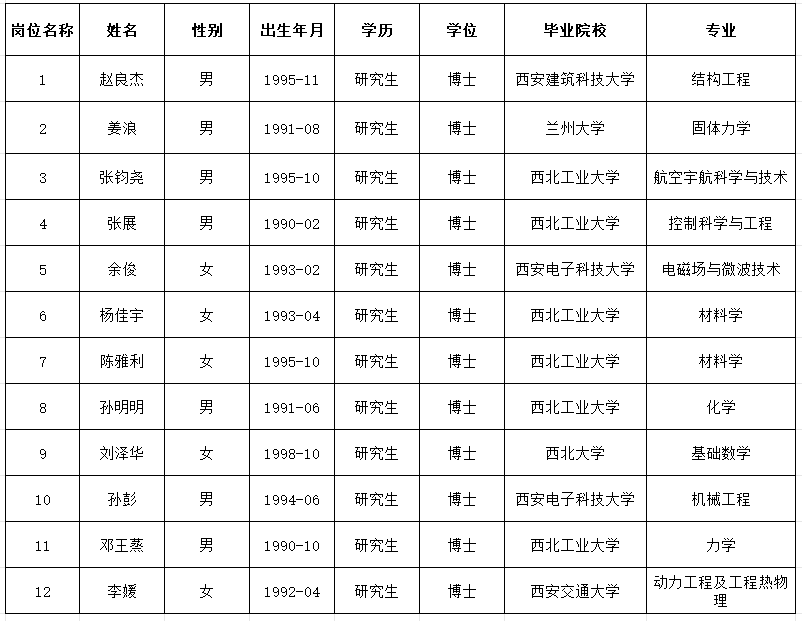 | 岗位名称 | 姓名 | 性别 | 出生年月 | 学历 | 学位 | 毕业院校 | 专业 |
|---|---|---|---|---|---|---|---|
| 1 | 赵良杰 | 男 | 1995-11 | 研究生 | 博士 | 西安建筑科技大学 | 结构工程 |
| 2 | 姜浪 | 男 | 1991-08 | 研究生 | 博士 | 兰州大学 | 固体力学 |
| 3 | 张钧尧 | 男 | 1995-10 | 研究生 | 博士 | 西北工业大学 | 航空宇航科学与技术 |
| 4 | 张展 | 男 | 1990-02 | 研究生 | 博士 | 西北工业大学 | 控制科学与工程 |
| 5 | 余俊 | 女 | 1993-02 | 研究生 | 博士 | 西安电子科技大学 | 电磁场与微波技术 |
| 6 | 杨佳宇 | 女 | 1993-04 | 研究生 | 博士 | 西北工业大学 | 材料学 |
| 7 | 陈雅利 | 女 | 1995-10 | 研究生 | 博士 | 西北工业大学 | 材料学 |
| 8 | 孙明明 | 男 | 1991-06 | 研究生 | 博士 | 西北工业大学 | 化学 |
| 9 | 刘泽华 | 女 | 1998-10 | 研究生 | 博士 | 西北大学 | 基础数学 |
| 10 | 孙彭 | 男 | 1994-06 | 研究生 | 博士 | 西安电子科技大学 | 机械工程 |
| 11 | 邓王蒸 | 男 | 1990-10 | 研究生 | 博士 | 西北工业大学 | 力学 |
| 12 | 李媛 | 女 | 1992-04 | 研究生 | 博士 | 西安交通大学 | 动力工程及工程热物理 |